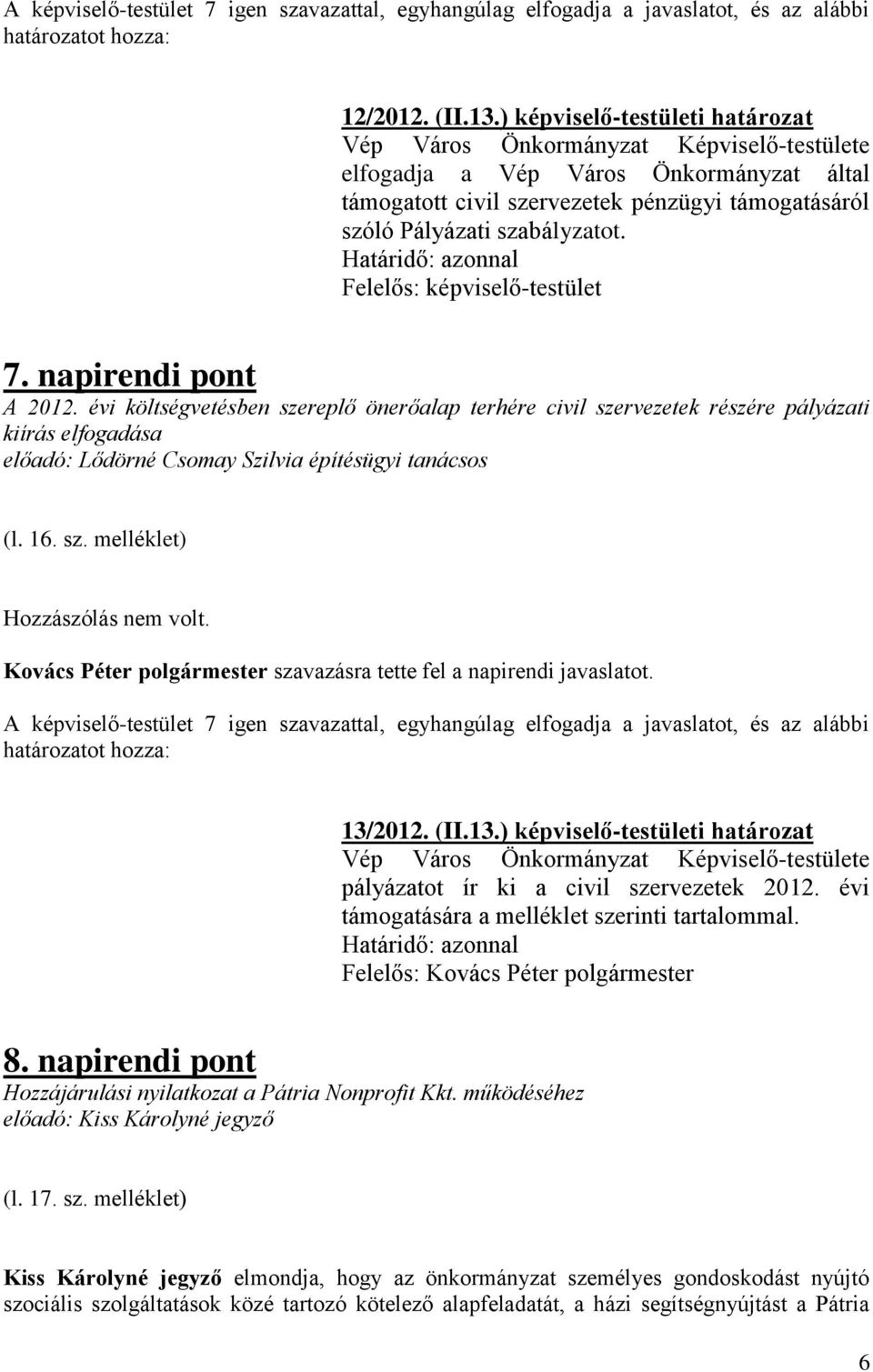 A képviselő-testület 7 igen szavazattal, egyhangúlag elfogadja a javaslatot, és az alábbi határozatot hozza:

12/2012. (II.13.) képviselő-testületi határozat
Vép Város Önkormányzat Képviselő-testülete elfogadja a Vép Város Önkormányzat által támogatott civil szervezetek pénzügyi támogatásáról szóló Pályázati szabályzatot.
Határidő: azonnal
Felelős: képviselő-testület

7. napirendi pont
A 2012. évi költségvetésben szereplő önerőalap terhére civil szervezetek részére pályázati kiírás elfogadása
előadó: Lődörné Csomay Szilvia építésügyi tanácsos

(l. 16. sz. melléklet)

Hozzászólás nem volt.

Kovács Péter polgármester szavazásra tette fel a napirendi javaslatot.

A képviselő-testület 7 igen szavazattal, egyhangúlag elfogadja a javaslatot, és az alábbi határozatot hozza:

13/2012. (II.13.) képviselő-testületi határozat
Vép Város Önkormányzat Képviselő-testülete pályázatot ír ki a civil szervezetek 2012. évi támogatására a melléklet szerinti tartalommal.
Határidő: azonnal
Felelős: Kovács Péter polgármester

8. napirendi pont
Hozzájárulási nyilatkozat a Pátria Nonprofit Kkt. működéséhez
előadó: Kiss Károlyné jegyző

(l. 17. sz. melléklet)

Kiss Károlyné jegyző elmondja, hogy az önkormányzat személyes gondoskodást nyújtó szociális szolgáltatások közé tartozó kötelező alapfeladatát, a házi segítségnyújtást a Pátria

6